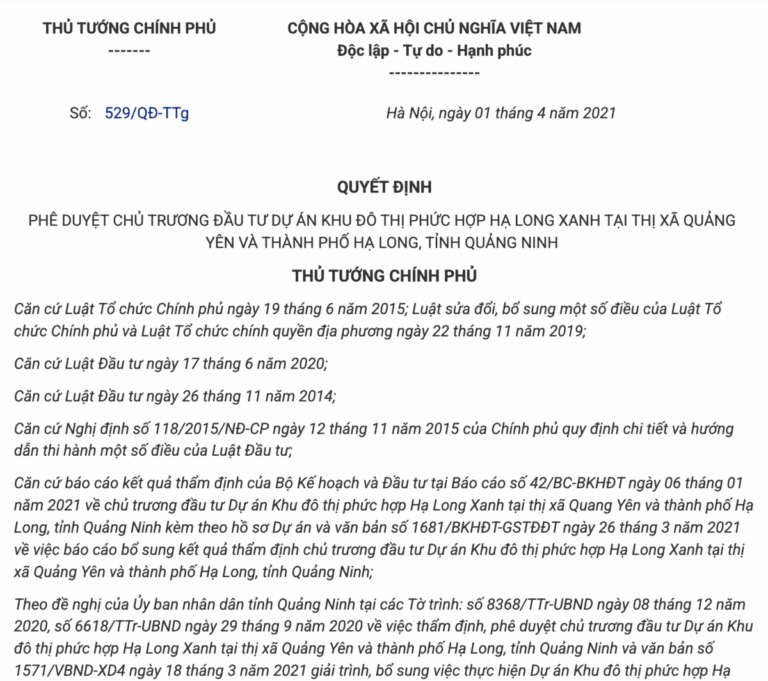 THỦ TƯỚNG CHÍNH PHỦ
-------

CỘNG HÒA XÃ HỘI CHỦ NGHĨA VIỆT NAM
Độc lập - Tự do - Hạnh phúc
---------------

Số: 529/QĐ-TTg

Hà Nội, ngày 01 tháng 4 năm 2021

QUYẾT ĐỊNH

PHÊ DUYỆT CHỦ TRƯƠNG ĐẦU TƯ DỰ ÁN KHU ĐÔ THỊ PHỨC HỢP HẠ LONG XANH TẠI THỊ XÃ QUẢNG YÊN VÀ THÀNH PHỐ HẠ LONG, TỈNH QUẢNG NINH

THỦ TƯỚNG CHÍNH PHỦ

Căn cứ Luật Tổ chức Chính phủ ngày 19 tháng 6 năm 2015; Luật sửa đổi, bổ sung một số điều của Luật Tổ chức Chính phủ và Luật Tổ chức chính quyền địa phương ngày 22 tháng 11 năm 2019;

Căn cứ Luật Đầu tư ngày 17 tháng 6 năm 2020;

Căn cứ Luật Đầu tư ngày 26 tháng 11 năm 2014;

Căn cứ Nghị định số 118/2015/NĐ-CP ngày 12 tháng 11 năm 2015 của Chính phủ quy định chi tiết và hướng dẫn thi hành một số điều của Luật Đầu tư;

Căn cứ báo cáo kết quả thẩm định của Bộ Kế hoạch và Đầu tư tại Báo cáo số 42/BC-BKHĐT ngày 06 tháng 01 năm 2021 về chủ trương đầu tư Dự án Khu đô thị phức hợp Hạ Long Xanh tại thị xã Quang Yên và thành phố Hạ Long, tỉnh Quảng Ninh kèm theo hồ sơ Dự án và văn bản số 1681/BKHĐT-GSTĐĐT ngày 26 tháng 3 năm 2021 về việc báo cáo bổ sung kết quả thẩm định chủ trương đầu tư Dự án Khu đô thị phức hợp Hạ Long Xanh tại thị xã Quảng Yên và thành phố Hạ Long, tỉnh Quảng Ninh;

Theo đề nghị của Ủy ban nhân dân tỉnh Quảng Ninh tại các Tờ trình: số 8368/TTr-UBND ngày 08 tháng 12 năm 2020, số 6618/TTr-UBND ngày 29 tháng 9 năm 2020 về việc thẩm định, phê duyệt chủ trương đầu tư Dự án Khu đô thị phức hợp Hạ Long Xanh tại thị xã Quảng Yên và thành phố Hạ Long, tỉnh Quảng Ninh và văn bản số 1571/VBND-XD4 ngày 18 tháng 3 năm 2021 giải trình, bổ sung việc thực hiện Dự án Khu đô thị phức hợp Hạ